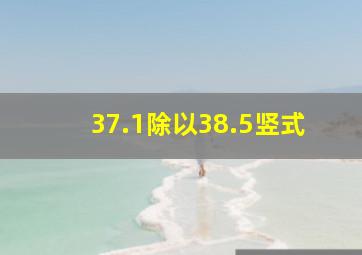 37.1除以38.5竖式